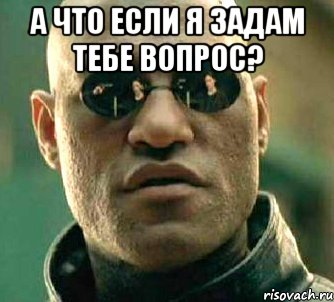 А ЧТО ЕСЛИ Я ЗАДАМ ТЕБЕ ВОПРОС?

risovach.ru